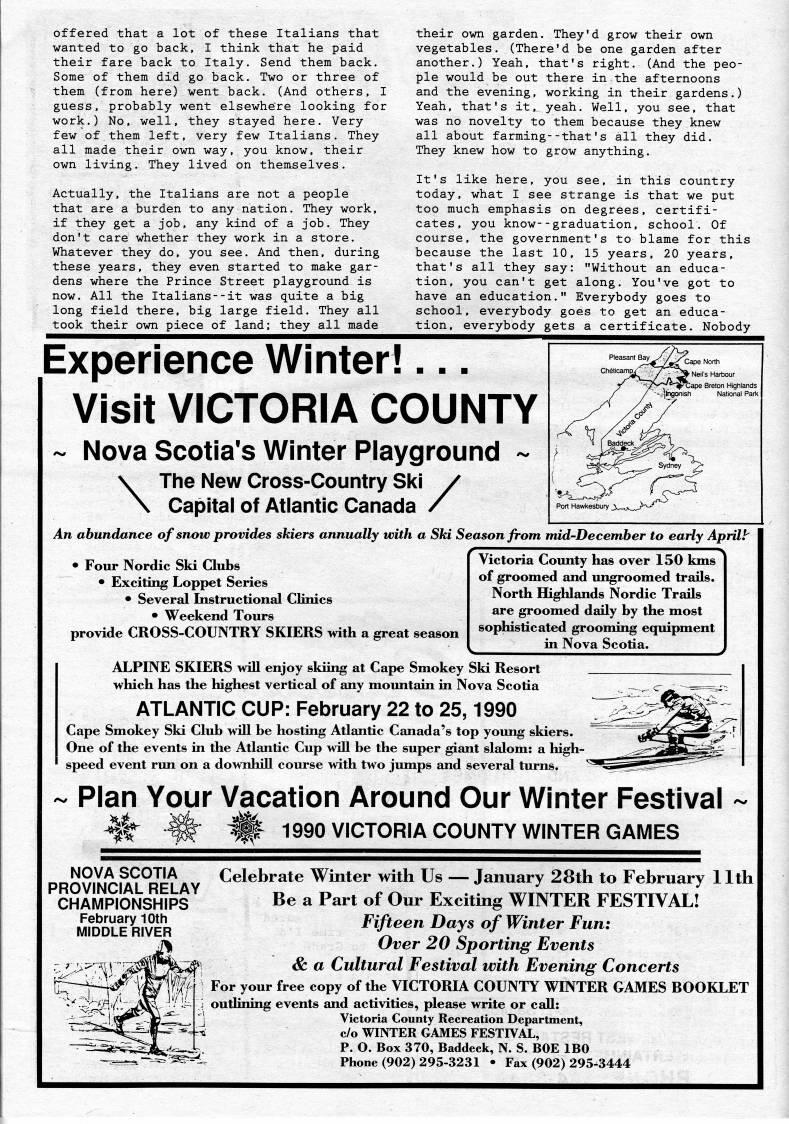 offered that a lot of these Italians that wanted to go back, I think that he paid their fare back to Italy. Send them back. Some of them did go back. Two or three of them (from here) went back. (And others, I guess, probably went elsewhere looking for work.) No, well, they stayed here. Very few of them left, very few Italians. They all made their own way, you know, their own living. They lived on themselves.

Actually, the Italians are not a people that are a burden to any nation. They work, if they get a job, any kind of a job. They don't care whether they work in a store. Whatever they do, you see. And then, during these years, they even started to make gardens where the Prince Street playground is now. All the Italians--it was quite a big long field there, big large field. They all took their own piece of land; they all made their own garden. They'd grow their own vegetables. (There'd be one garden after another.) Yeah, that's right. (And the people would be out there in the afternoons and the evening, working in their gardens.) Yeah, that's it, yeah. Well, you see, that was no novelty to them because they knew all about farming--that's all they did. They knew how to grow anything.

It's like here, you see, in this country today, what I see strange is that we put too much emphasis on degrees, certificates, you know--graduation, school. Of course, the government's to blame for this because the last 10, 15 years, 20 years, that's all they say: "Without an education, you can't get along. You've got to have an education." Everybody goes to school, everybody goes to get an education, everybody gets a certificate. Nobody

Experience Winter! . . .
Visit VICTORIA COUNTY
~ Nova Scotia's Winter Playground ~
The New Cross-Country Ski Capital of Atlantic Canada

Pleasant Bay
Cape North
Chéticamp
Neil's Harbour
Cape Breton Highlands National Park
Ingonish
Victoria County
Baddeck
Sydney
Port Hawkesbury

An abundance of snow provides skiers annually with a Ski Season from mid-December to early April!

• Four Nordic Ski Clubs
• Exciting Loppet Series
• Several Instructional Clinics
• Weekend Tours
provide CROSS-COUNTRY SKIERS with a great season

Victoria County has over 150 kms of groomed and ungroomed trails. North Highlands Nordic Trails are groomed daily by the most sophisticated grooming equipment in Nova Scotia.

ALPINE SKIERS will enjoy skiing at Cape Smokey Ski Resort which has the highest vertical of any mountain in Nova Scotia

ATLANTIC CUP: February 22 to 25, 1990
Cape Smokey Ski Club will be hosting Atlantic Canada's top young skiers. One of the events in the Atlantic Cup will be the super giant slalom: a high-speed event run on a downhill course with two jumps and several turns.

~ Plan Your Vacation Around Our Winter Festival ~
1990 VICTORIA COUNTY WINTER GAMES

NOVA SCOTIA PROVINCIAL RELAY CHAMPIONSHIPS
February 10th
MIDDLE RIVER

Celebrate Winter with Us — January 28th to February 11th
Be a Part of Our Exciting WINTER FESTIVAL!
Fifteen Days of Winter Fun:
Over 20 Sporting Events
& a Cultural Festival with Evening Concerts
For your free copy of the VICTORIA COUNTY WINTER GAMES BOOKLET outlining events and activities, please write or call:
Victoria County Recreation Department,
c/o WINTER GAMES FESTIVAL,
P. O. Box 370, Baddeck, N. S. B0E 1B0
Phone (902) 295-3231 • Fax (902) 295-3444